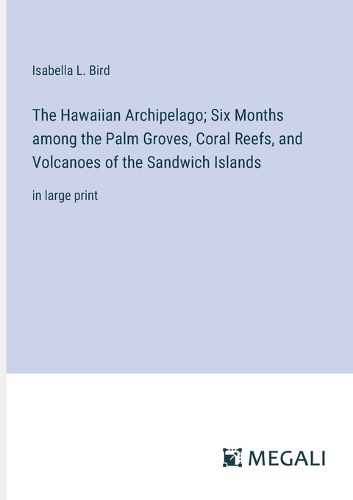 Isabella L. Bird

The Hawaiian Archipelago; Six Months among the Palm Groves, Coral Reefs, and Volcanoes of the Sandwich Islands

in large print

MEGALI